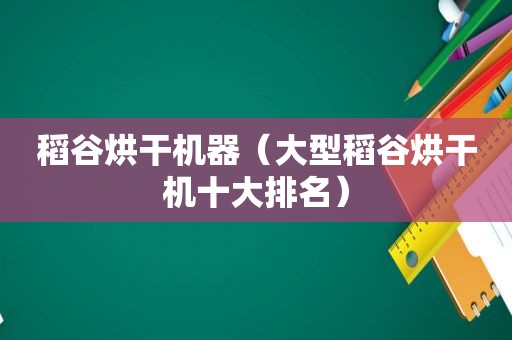 稻谷烘干机器（大型稻谷烘干机十大排名）